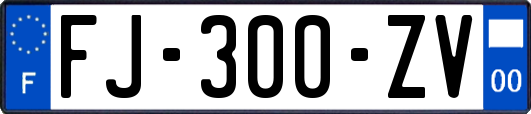 F
FJ-300-ZV
00